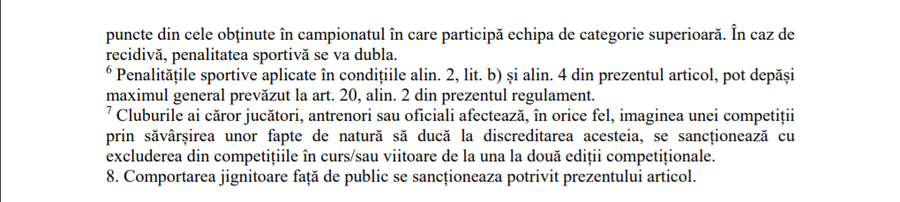 puncte din cele obținute în campionatul în care participă echipa de categorie superioară. În caz de recidivă, penalitatea sportivă se va dubla.
$^6$ Penalitățile sportive aplicate în condițiile alin. 2, lit. b) și alin. 4 din prezentul articol, pot depăși maximul general prevăzut la art. 20, alin. 2 din prezentul regulament.
$^7$ Cluburile ai căror jucători, antrenori sau oficiali afectează, în orice fel, imaginea unei competiții prin săvârșirea unor fapte de natură să ducă la discreditarea acesteia, se sancționează cu excluderea din competițiile în curs/sau viitoare de la una la două ediții competiționale.
8. Comportarea jignitoare față de public se sancționeaza potrivit prezentului articol.